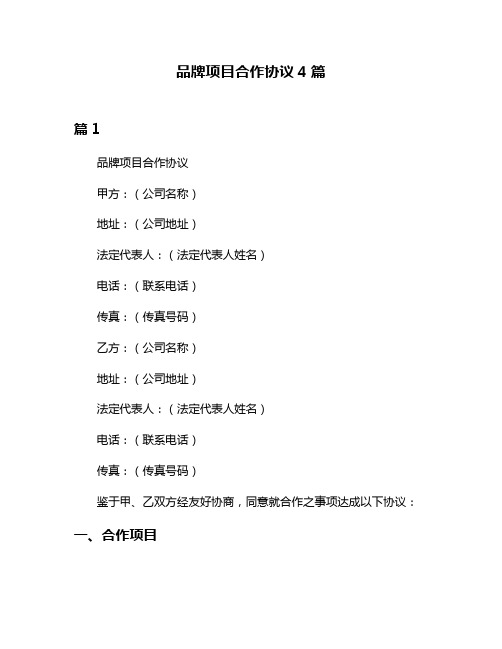 品牌项目合作协议 4 篇

篇 1

品牌项目合作协议

甲方：（公司名称）

地址：（公司地址）

法定代表人：（法定代表人姓名）

电话：（联系电话）

传真：（传真号码）

乙方：（公司名称）

地址：（公司地址）

法定代表人：（法定代表人姓名）

电话：（联系电话）

传真：（传真号码）

鉴于甲、乙双方经友好协商，同意就合作之事项达成以下协议：

一、合作项目